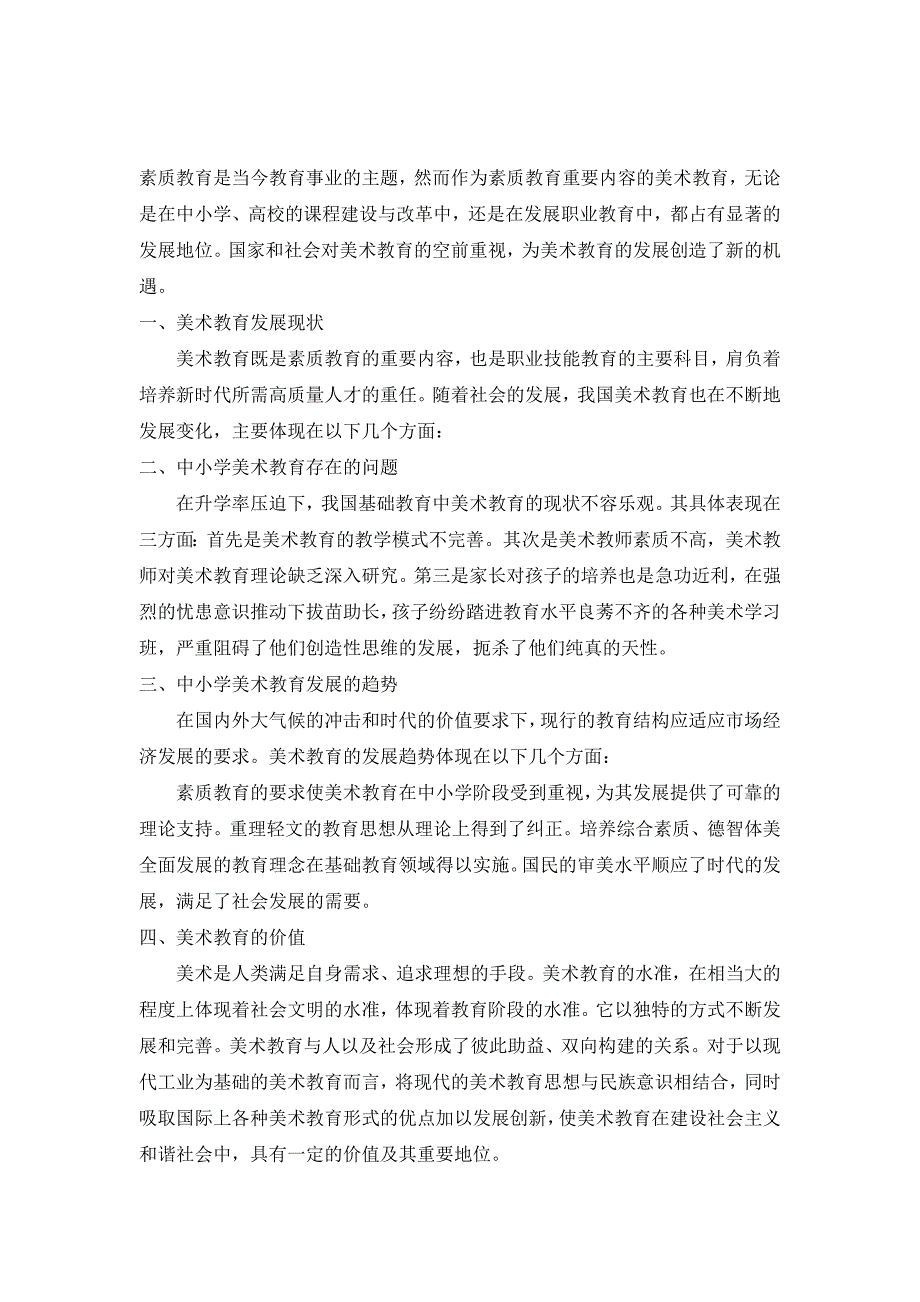 素质教育是当今教育事业的主题，然而作为素质教育重要内容的美术教育，无论是在中小学、高校的课程建设与改革中，还是在发展职业教育中，都占有显著的发展地位。国家和社会对美术教育的空前重视，为美术教育的发展创造了新的机遇。

一、美术教育发展现状

美术教育既是素质教育的重要内容，也是职业技能教育的主要科目，肩负着培养新时代所需高质量人才的重任。随着社会的发展，我国美术教育也在不断地发展变化，主要体现在以下几个方面：

二、中小学美术教育存在的问题

在升学率压迫下，我国基础教育中美术教育的现状不容乐观。其具体表现在三方面：首先是美术教育的教学模式不完善。其次是美术教师素质不高，美术教师对美术教育理论缺乏深入研究。第三是家长对孩子的培养也是急功近利，在强烈的忧患意识推动下拔苗助长，孩子纷纷踏进教育水平良莠不齐的各种美术学习班，严重阻碍了他们创造性思维的发展，扼杀了他们纯真的天性。

三、中小学美术教育发展的趋势

在国内外大气候的冲击和时代的价值要求下，现行的教育结构应适应市场经济发展的要求。美术教育的发展趋势体现在以下几个方面：

素质教育的要求使美术教育在中小学阶段受到重视，为其发展提供了可靠的理论支持。重理轻文的教育思想从理论上得到了纠正。培养综合素质、德智体美全面发展的教育理念在基础教育领域得以实施。国民的审美水平顺应了时代的发展，满足了社会发展的需要。

四、美术教育的价值

美术是人类满足自身需求、追求理想的手段。美术教育的水准，在相当大的程度上体现着社会文明的水准，体现着教育阶段的水准。它以独特的方式不断发展和完善。美术教育与人以及社会形成了彼此助益、双向构建的关系。对于以现代工业为基础的美术教育而言，将现代的美术教育思想与民族意识相结合，同时吸取国际上各种美术教育形式的优点加以发展创新，使美术教育在建设社会主义和谐社会中，具有一定的价值及其重要地位。